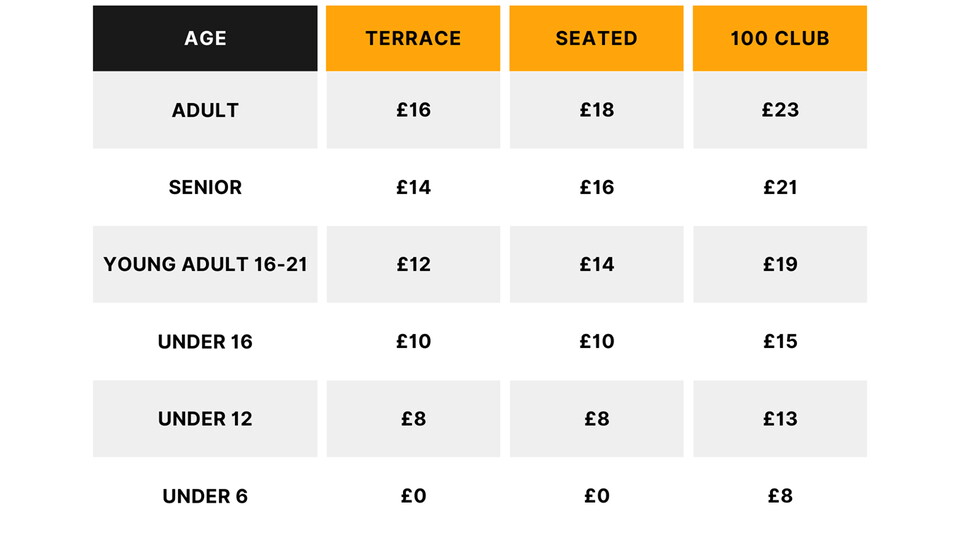 | AGE | TERRACE | SEATED | 100 CLUB |
|---|---|---|---|
| ADULT | £16 | £18 | £23 |
| SENIOR | £14 | £16 | £21 |
| YOUNG ADULT 16-21 | £12 | £14 | £19 |
| UNDER 16 | £10 | £10 | £15 |
| UNDER 12 | £8 | £8 | £13 |
| UNDER 6 | £0 | £0 | £8 |